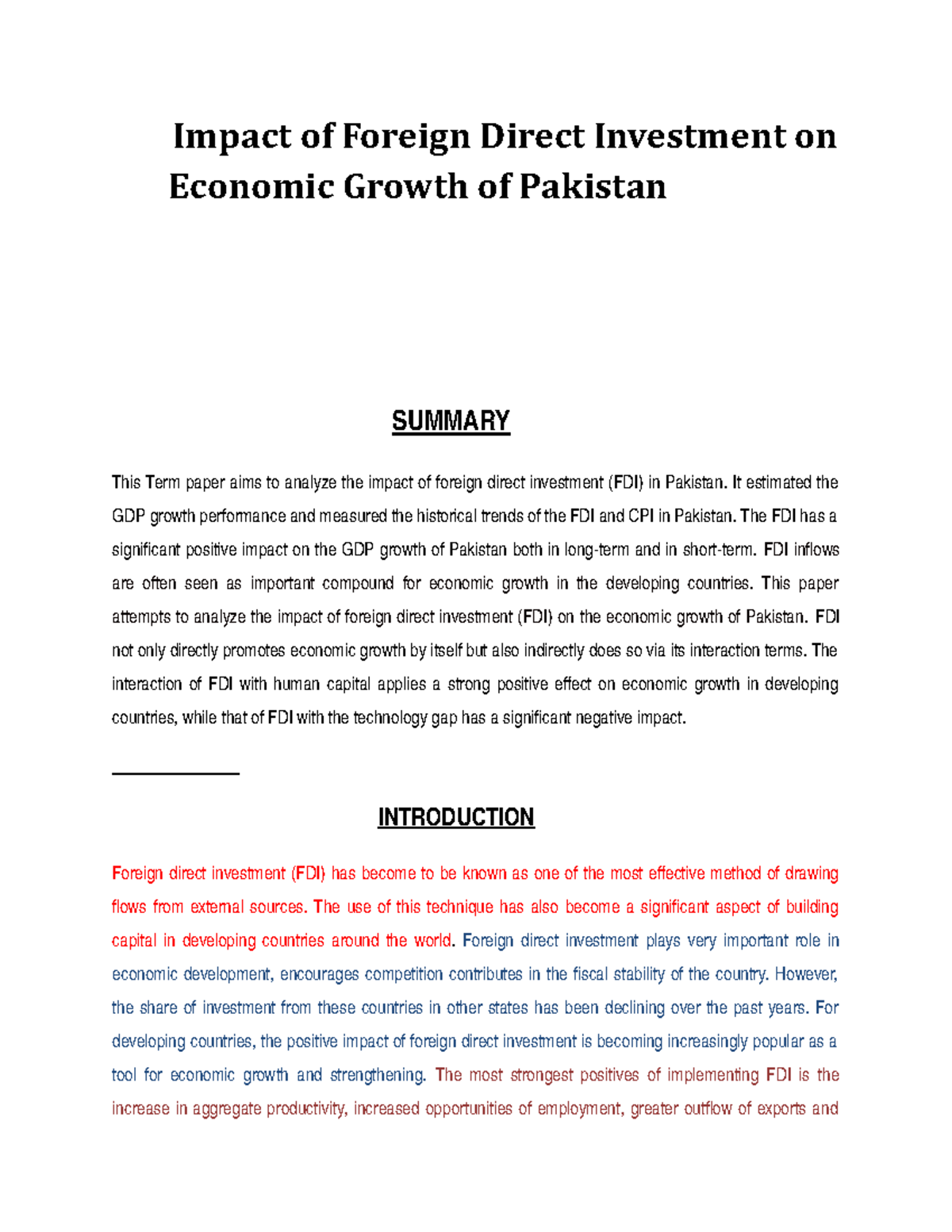 Impact of Foreign Direct Investment on Economic Growth of Pakistan

SUMMARY

This Term paper aims to analyze the impact of foreign direct investment (FDI) in Pakistan. It estimated the GDP growth performance and measured the historical trends of the FDI and CPI in Pakistan. The FDI has a significant positive impact on the GDP growth of Pakistan both in long-term and in short-term. FDI inflows are often seen as important compound for economic growth in the developing countries. This paper attempts to analyze the impact of foreign direct investment (FDI) on the economic growth of Pakistan. FDI not only directly promotes economic growth by itself but also indirectly does so via its interaction terms. The interaction of FDI with human capital applies a strong positive effect on economic growth in developing countries, while that of FDI with the technology gap has a significant negative impact.

INTRODUCTION

Foreign direct investment (FDI) has become to be known as one of the most effective method of drawing flows from external sources. The use of this technique has also become a significant aspect of building capital in developing countries around the world. Foreign direct investment plays very important role in economic development, encourages competition contributes in the fiscal stability of the country. However, the share of investment from these countries in other states has been declining over the past years. For developing countries, the positive impact of foreign direct investment is becoming increasingly popular as a tool for economic growth and strengthening. The most strongest positives of implementing FDI is the increase in aggregate productivity, increased opportunities of employment, greater outflow of exports and